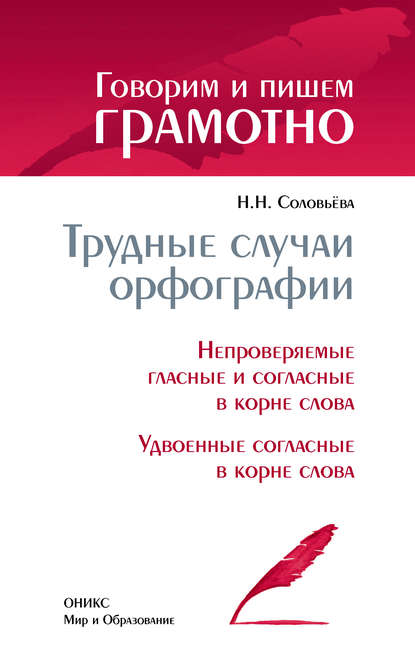 Говорим и пишем
ГРАМОТНО

Н.Н. Соловьёва

Трудные случаи орфографии

Непроверяемые гласные и согласные в корне слова

Удвоенные согласные в корне слова

ОНИКС
Мир и Образование